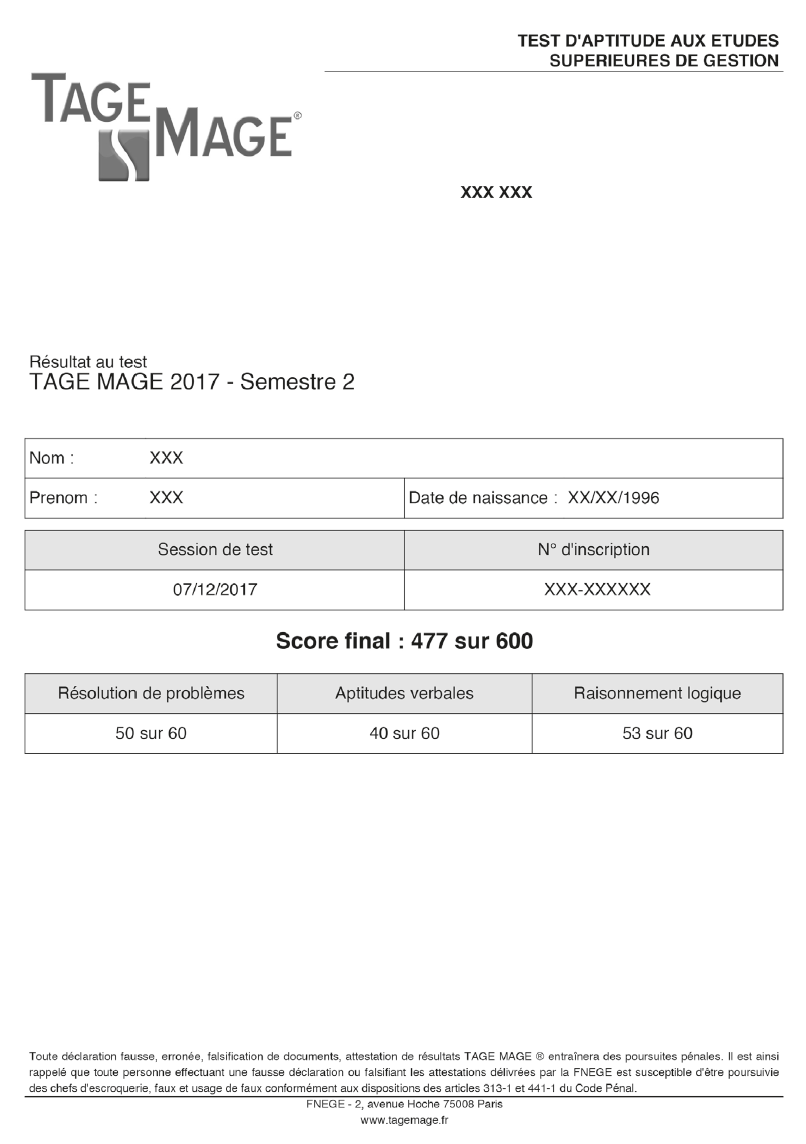 TEST D'APTITUDE AUX ETUDES SUPERIEURES DE GESTION

TAGE MAGE®

XXX XXX

Résultat au test
TAGE MAGE 2017 - Semestre 2

| Nom : XXX | |
|---|---|
| Prenom : XXX | Date de naissance : XX/XX/1996 |

| Session de test | N° d'inscription |
|---|---|
| 07/12/2017 | XXX-XXXXXX |

Score final : 477 sur 600

| Résolution de problèmes | Aptitudes verbales | Raisonnement logique |
|---|---|---|
| 50 sur 60 | 40 sur 60 | 53 sur 60 |

Toute déclaration fausse, erronée, falsification de documents, attestation de résultats TAGE MAGE ® entraînera des poursuites pénales. Il est ainsi rappelé que toute personne effectuant une fausse déclaration ou falsifiant les attestations délivrées par la FNEGE est susceptible d'être poursuivie des chefs d'escroquerie, faux et usage de faux conformément aux dispositions des articles 313-1 et 441-1 du Code Pénal.

FNEGE - 2, avenue Hoche 75008 Paris
www.tagemage.fr